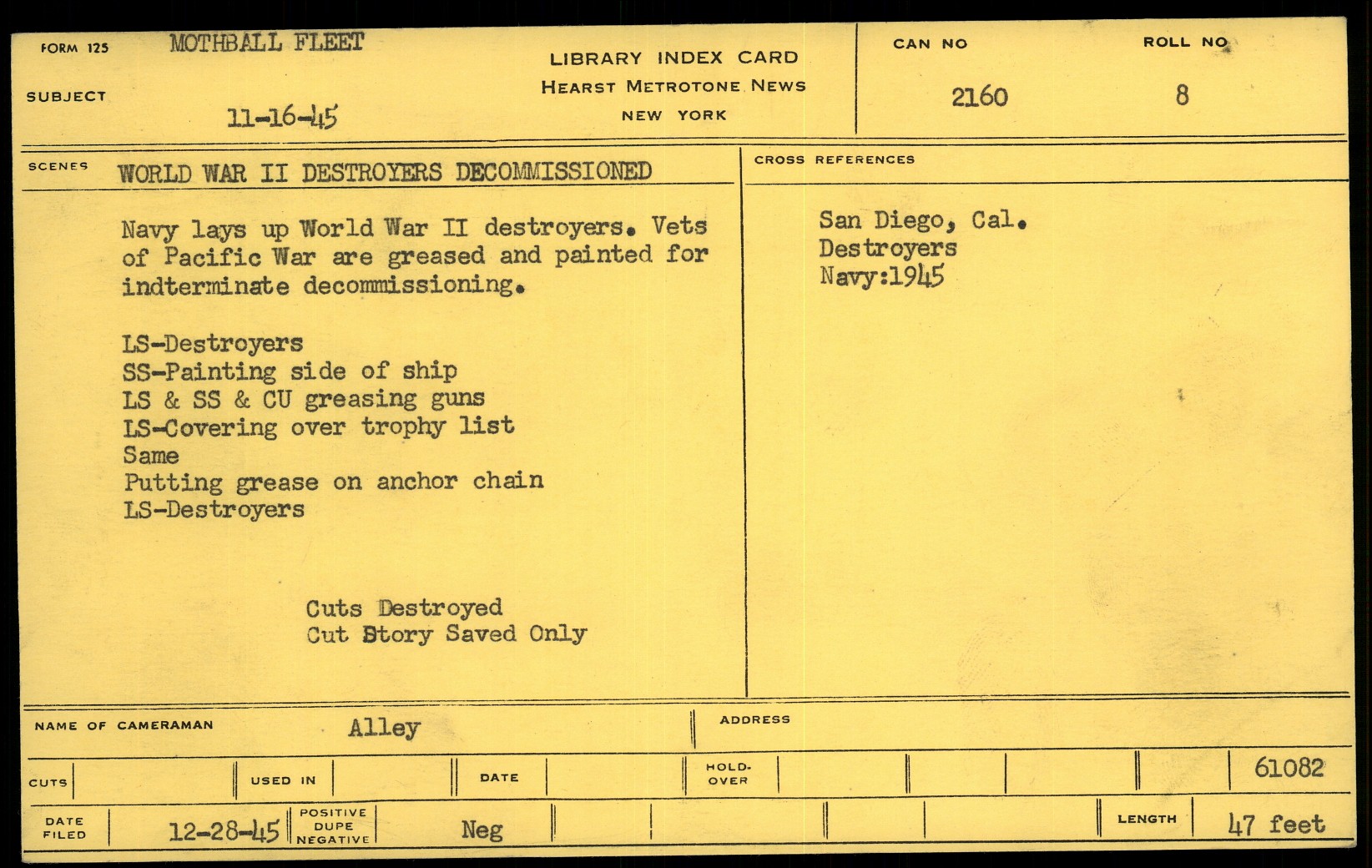 FORM 125 MOTHBALL FLEET

SUBJECT 11-16-45

LIBRARY INDEX CARD
HEARST METROTONE NEWS
NEW YORK

CAN NO 2160

ROLL NO 8

SCENES WORLD WAR II DESTROYERS DECOMMISSIONED

Navy lays up World War II destroyers. Vets of Pacific War are greased and painted for indterminate decommissioning.

LS-Destroyers
SS-Painting side of ship
LS & SS & CU greasing guns
LS-Covering over trophy list
Same
Putting grease on anchor chain
LS-Destroyers

Cuts Destroyed
Cut Story Saved Only

CROSS REFERENCES

San Diego, Cal.
Destroyers
Navy:1945

NAME OF CAMERAMAN Alley

ADDRESS

CUTS

USED IN

DATE

HOLD-OVER

61082

DATE FILED 12-28-45

POSITIVE DUPE NEGATIVE Neg

LENGTH 47 feet